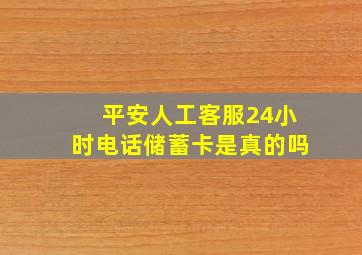 平安人工客服24小时电话储蓄卡是真的吗